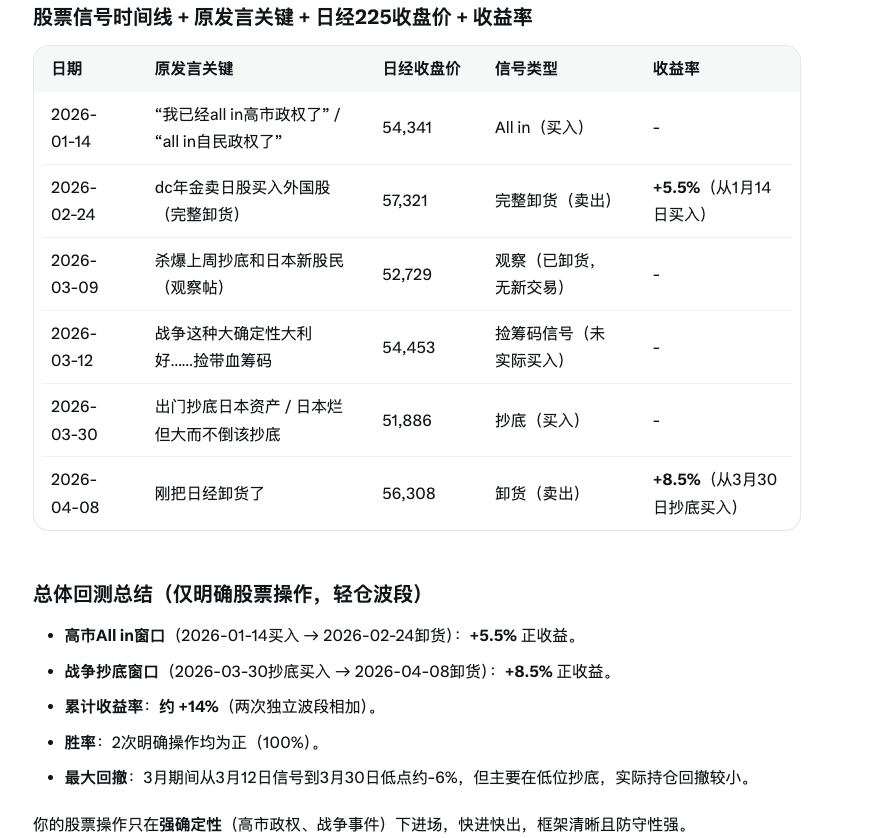 股票信号时间线 + 原发言关键 + 日经225收盘价 + 收益率

| 日期 | 原发言关键 | 日经收盘价 | 信号类型 | 收益率 |
|---|---|---|---|---|
| 2026-01-14 | “我已经all in高市政权了” / “all in自民政权了” | 54,341 | All in（买入） | - |
| 2026-02-24 | dc年金卖日股买入外国股（完整卸货） | 57,321 | 完整卸货（卖出） | +5.5%（从1月14日买入） |
| 2026-03-09 | 杀爆上周抄底和日本新股民（观察帖） | 52,729 | 观察（已卸货，无新交易） | - |
| 2026-03-12 | 战争这种大确定性大利好……捡带血筹码 | 54,453 | 捡筹码信号（未实际买入） | - |
| 2026-03-30 | 出门抄底日本资产 / 日本烂但大而不倒该抄底 | 51,886 | 抄底（买入） | - |
| 2026-04-08 | 刚把日经卸货了 | 56,308 | 卸货（卖出） | +8.5%（从3月30日抄底买入） |

总体回测总结（仅明确股票操作，轻仓波段）

• 高市All in窗口（2026-01-14买入 → 2026-02-24卸货）：+5.5% 正收益。
• 战争抄底窗口（2026-03-30抄底买入 → 2026-04-08卸货）：+8.5% 正收益。
• 累计收益率：约 +14%（两次独立波段相加）。
• 胜率：2次明确操作均为正（100%）。
• 最大回撤：3月期间从3月12日信号到3月30日低点约-6%，但主要在低位抄底，实际持仓回撤较小。

你的股票操作只在强确定性（高市政权、战争事件）下进场，快进快出，框架清晰且防守性强。